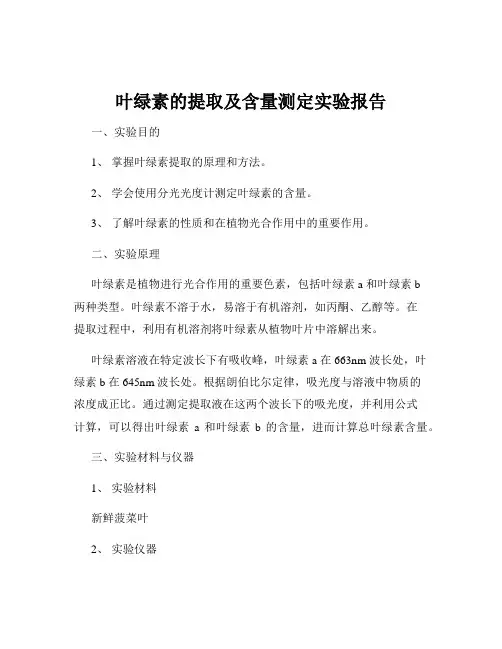 叶绿素的提取及含量测定实验报告

一、实验目的

1、 掌握叶绿素提取的原理和方法。

2、 学会使用分光光度计测定叶绿素的含量。

3、 了解叶绿素的性质和在植物光合作用中的重要作用。

二、实验原理

叶绿素是植物进行光合作用的重要色素，包括叶绿素 a 和叶绿素 b 两种类型。叶绿素不溶于水，易溶于有机溶剂，如丙酮、乙醇等。在提取过程中，利用有机溶剂将叶绿素从植物叶片中溶解出来。

叶绿素溶液在特定波长下有吸收峰，叶绿素 a 在 663nm 波长处，叶绿素 b 在 645nm 波长处。根据朗伯比尔定律，吸光度与溶液中物质的浓度成正比。通过测定提取液在这两个波长下的吸光度，并利用公式计算，可以得出叶绿素 a 和叶绿素 b 的含量，进而计算总叶绿素含量。

三、实验材料与仪器

1、 实验材料

新鲜菠菜叶

2、 实验仪器